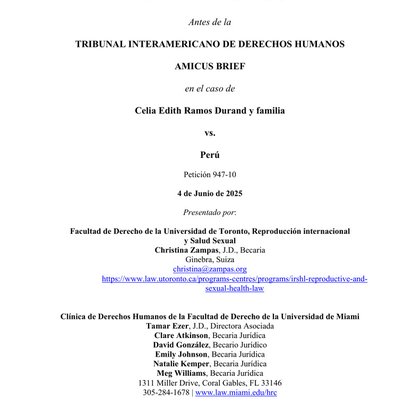 Antes de la

TRIBUNAL INTERAMERICANO DE DERECHOS HUMANOS

AMICUS BRIEF

en el caso de

Celia Edith Ramos Durand y familia

vs.

Perú

Petición 947-10

4 de Junio de 2025

Presentado por:

Facultad de Derecho de la Universidad de Toronto, Reproducción internacional y Salud Sexual
Christina Zampas, J.D., Becaria
Ginebra, Suiza
christina@zampas.org
https://www.law.utoronto.ca/programs-centres/programs/irshl-reproductive-and-sexual-health-law

Clínica de Derechos Humanos de la Facultad de Derecho de la Universidad de Miami
Tamar Ezer, J.D., Directora Asociada
Clare Atkinson, Becaria Jurídica
David González, Becario Jurídico
Emily Johnson, Becaria Jurídica
Natalie Kemper, Becaria Jurídica
Meg Williams, Becaria Jurídica
1311 Miller Drive, Coral Gables, FL 33146
305-284-1678 | www.law.miami.edu/hrc